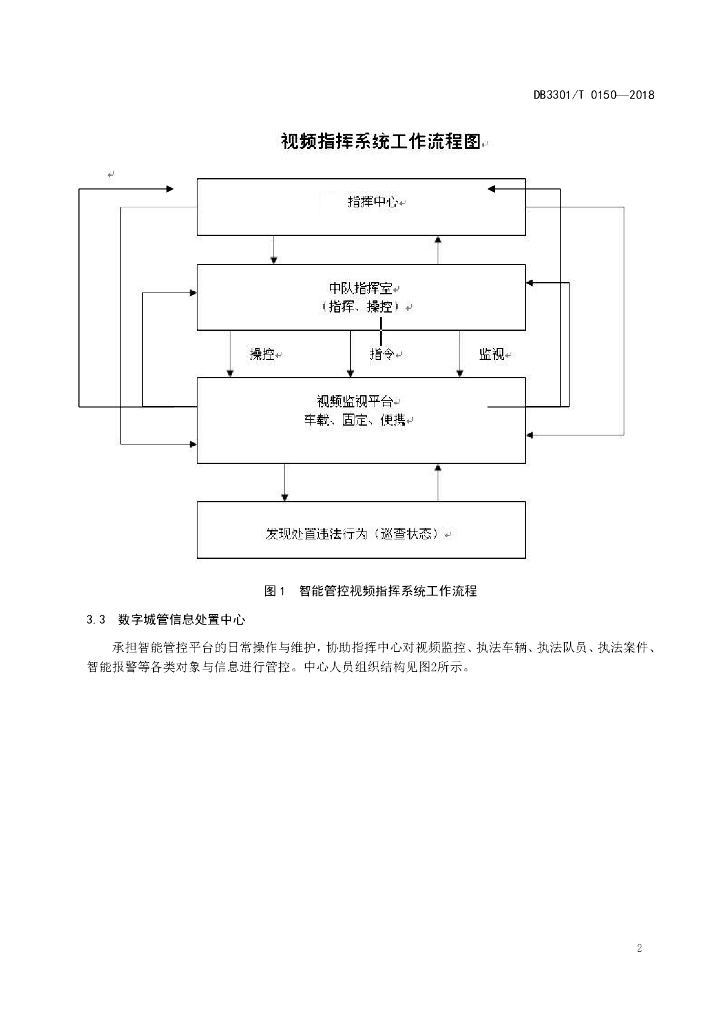 DB3301/T 0150—2018

视频指挥系统工作流程图

指挥中心

中队指挥室
（指挥、操控）

操控

指令

监视

视频监视平台
车载、固定、便携

发现处置违法行为（巡查状态）

图1 智能管控视频指挥系统工作流程

3.3 数字城管信息处置中心

承担智能管控平台的日常操作与维护，协助指挥中心对视频监控、执法车辆、执法队员、执法案件、智能报警等各类对象与信息进行管控。中心人员组织结构见图2所示。

2